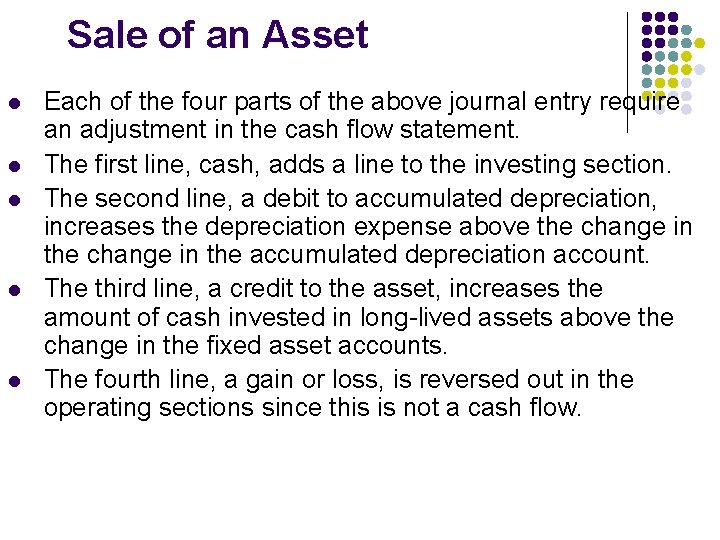 Sale of an Asset

• Each of the four parts of the above journal entry require an adjustment in the cash flow statement.
• The first line, cash, adds a line to the investing section.
• The second line, a debit to accumulated depreciation, increases the depreciation expense above the change in the change in the accumulated depreciation account.
• The third line, a credit to the asset, increases the amount of cash invested in long-lived assets above the change in the fixed asset accounts.
• The fourth line, a gain or loss, is reversed out in the operating sections since this is not a cash flow.